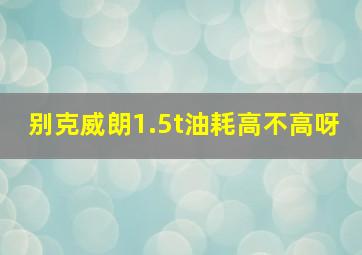 别克威朗1.5t油耗高不高呀